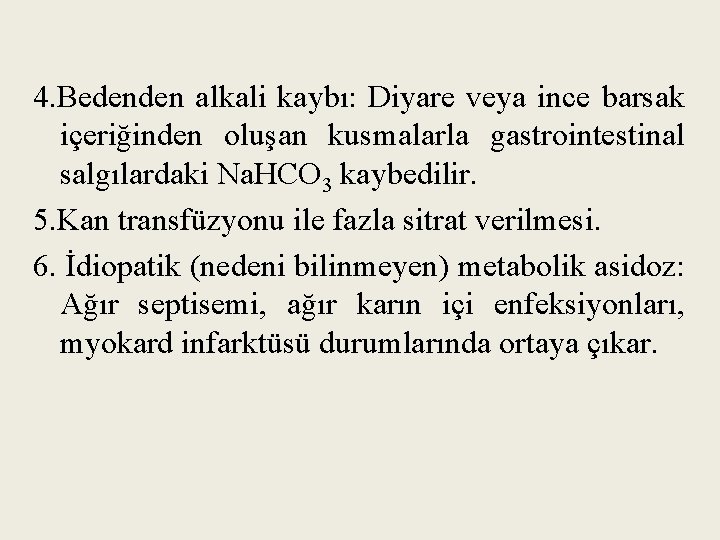 4.Bedenden alkali kaybı: Diyare veya ince barsak içeriğinden oluşan kusmalarla gastrointestinal salgılardaki $NaHCO_3$ kaybedilir.

5.Kan transfüzyonu ile fazla sitrat verilmesi.

6. İdiopatik (nedeni bilinmeyen) metabolik asidoz: Ağır septisemi, ağır karın içi enfeksiyonları, myokard infarktüsü durumlarında ortaya çıkar.